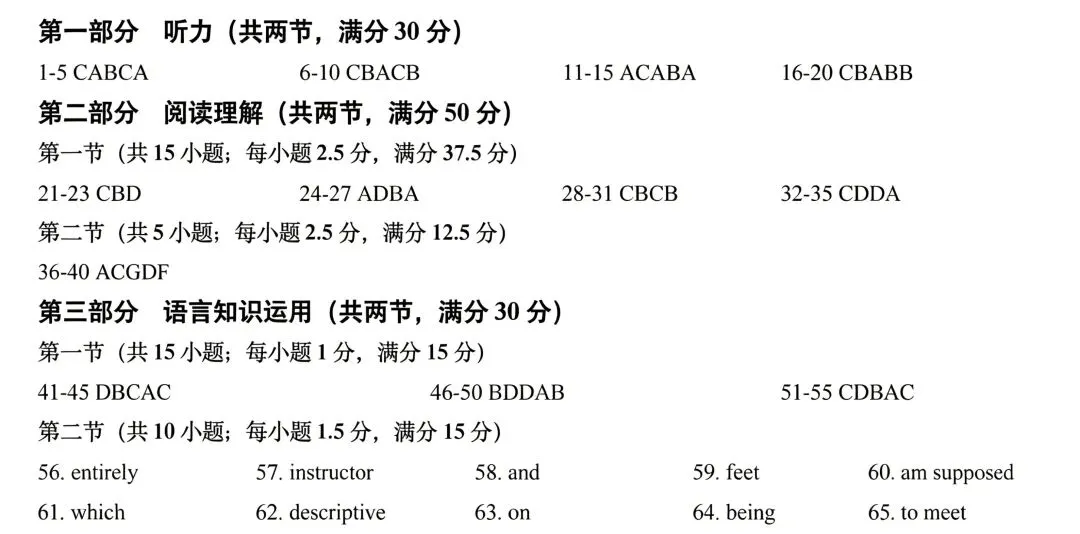 第一部分　听力（共两节，满分 30 分）

1-5 CABCA　　6-10 CBACB　　11-15 ACABA　　16-20 CBABB

第二部分　阅读理解（共两节，满分 50 分）

第一节（共 15 小题；每小题 2.5 分，满分 37.5 分）

21-23 CBD　　24-27 ADBA　　28-31 CBCB　　32-35 CDDA

第二节（共 5 小题；每小题 2.5 分，满分 12.5 分）

36-40 ACGDF

第三部分　语言知识运用（共两节，满分 30 分）

第一节（共 15 小题；每小题 1 分，满分 15 分）

41-45 DBCAC　　46-50 BDDAB　　51-55 CDBAC

第二节（共 10 小题；每小题 1.5 分，满分 15 分）

56. entirely　57. instructor　58. and　59. feet　60. am supposed

61. which　62. descriptive　63. on　64. being　65. to meet